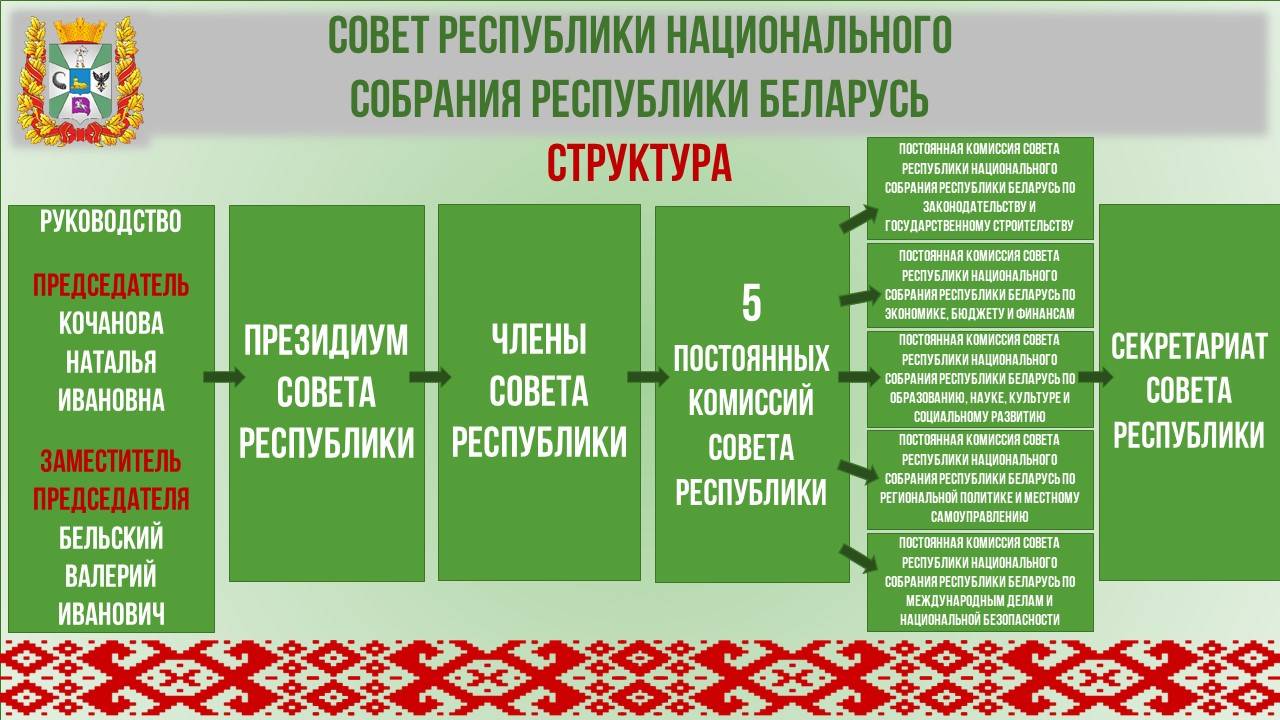 СОВЕТ РЕСПУБЛИКИ НАЦИОНАЛЬНОГО СОБРАНИЯ РЕСПУБЛИКИ БЕЛАРУСЬ

СТРУКТУРА

РУКОВОДСТВО

ПРЕДСЕДАТЕЛЬ
КОЧАНОВА НАТАЛЬЯ ИВАНОВНА

ЗАМЕСТИТЕЛЬ ПРЕДСЕДАТЕЛЯ
БЕЛЬСКИЙ ВАЛЕРИЙ ИВАНОВИЧ

ПРЕЗИДИУМ СОВЕТА РЕСПУБЛИКИ

ЧЛЕНЫ СОВЕТА РЕСПУБЛИКИ

5 ПОСТОЯННЫХ КОМИССИЙ СОВЕТА РЕСПУБЛИКИ

ПОСТОЯННАЯ КОМИССИЯ СОВЕТА РЕСПУБЛИКИ НАЦИОНАЛЬНОГО СОБРАНИЯ РЕСПУБЛИКИ БЕЛАРУСЬ ПО ЗАКОНОДАТЕЛЬСТВУ И ГОСУДАРСТВЕННОМУ СТРОИТЕЛЬСТВУ

ПОСТОЯННАЯ КОМИССИЯ СОВЕТА РЕСПУБЛИКИ НАЦИОНАЛЬНОГО СОБРАНИЯ РЕСПУБЛИКИ БЕЛАРУСЬ ПО ЭКОНОМИКЕ, БЮДЖЕТУ И ФИНАНСАМ

ПОСТОЯННАЯ КОМИССИЯ СОВЕТА РЕСПУБЛИКИ НАЦИОНАЛЬНОГО СОБРАНИЯ РЕСПУБЛИКИ БЕЛАРУСЬ ПО ОБРАЗОВАНИЮ, НАУКЕ, КУЛЬТУРЕ И СОЦИАЛЬНОМУ РАЗВИТИЮ

ПОСТОЯННАЯ КОМИССИЯ СОВЕТА РЕСПУБЛИКИ НАЦИОНАЛЬНОГО СОБРАНИЯ РЕСПУБЛИКИ БЕЛАРУСЬ ПО РЕГИОНАЛЬНОЙ ПОЛИТИКЕ И МЕСТНОМУ САМОУПРАВЛЕНИЮ

ПОСТОЯННАЯ КОМИССИЯ СОВЕТА РЕСПУБЛИКИ НАЦИОНАЛЬНОГО СОБРАНИЯ РЕСПУБЛИКИ БЕЛАРУСЬ ПО МЕЖДУНАРОДНЫМ ДЕЛАМ И НАЦИОНАЛЬНОЙ БЕЗОПАСНОСТИ

СЕКРЕТАРИАТ СОВЕТА РЕСПУБЛИКИ